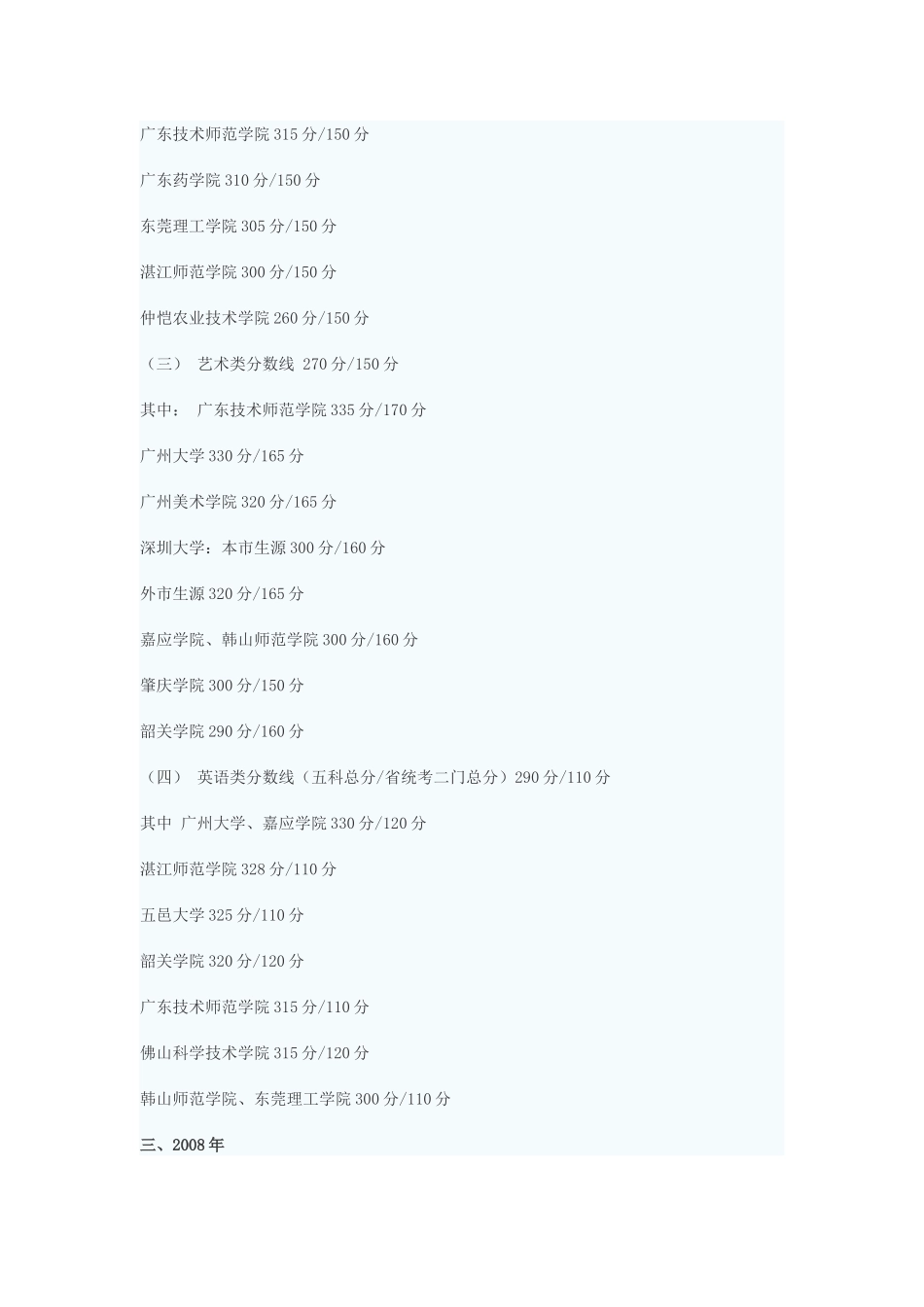 广东技术师范学院 315 分/150 分

广东药学院 310 分/150 分

东莞理工学院 305 分/150 分

湛江师范学院 300 分/150 分

仲恺农业技术学院 260 分/150 分

（三） 艺术类分数线 270 分/150 分

其中： 广东技术师范学院 335 分/170 分

广州大学 330 分/165 分

广州美术学院 320 分/165 分

深圳大学：本市生源 300 分/160 分

外市生源 320 分/165 分

嘉应学院、韩山师范学院 300 分/160 分

肇庆学院 300 分/150 分

韶关学院 290 分/160 分

（四） 英语类分数线（五科总分/省统考二门总分）290 分/110 分

其中 广州大学、嘉应学院 330 分/120 分

湛江师范学院 328 分/110 分

五邑大学 325 分/110 分

韶关学院 320 分/120 分

广东技术师范学院 315 分/110 分

佛山科学技术学院 315 分/120 分

韩山师范学院、东莞理工学院 300 分/110 分

三、2008 年